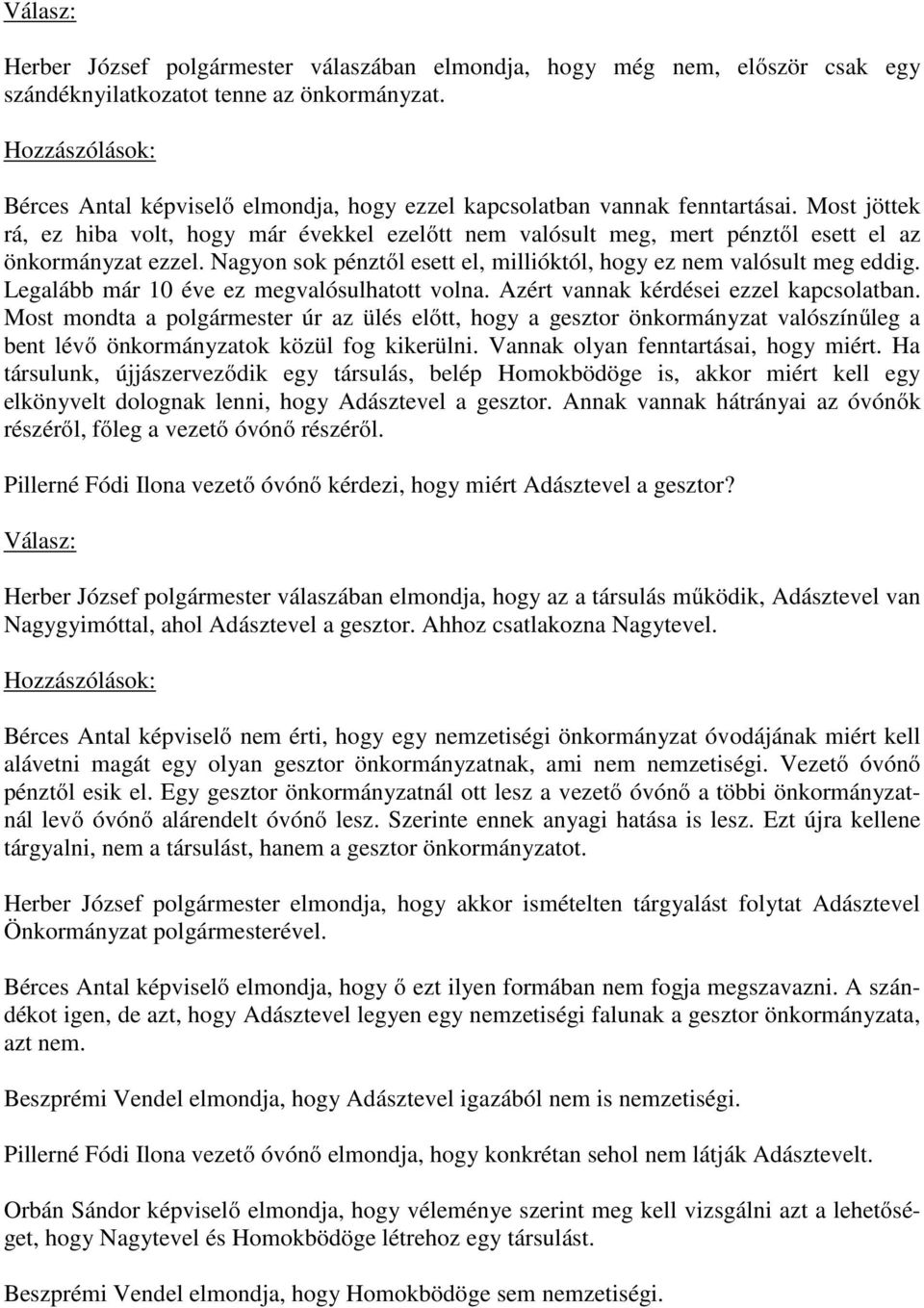 Válasz:

Herber József polgármester válaszában elmondja, hogy még nem, először csak egy szándéknyilatkozatot tenne az önkormányzat.

Hozzászólások:

Bérces Antal képviselő elmondja, hogy ezzel kapcsolatban vannak fenntartásai. Most jöttek rá, ez hiba volt, hogy már évekkel ezelőtt nem valósult meg, mert pénztől esett el az önkormányzat ezzel. Nagyon sok pénztől esett el, millióktól, hogy ez nem valósult meg eddig. Legalább már 10 éve ez megvalósulhatott volna. Azért vannak kérdései ezzel kapcsolatban. Most mondta a polgármester úr az ülés előtt, hogy a gesztor önkormányzat valószínűleg a bent lévő önkormányzatok közül fog kikerülni. Vannak olyan fenntartásai, hogy miért. Ha társulunk, újjászerveződik egy társulás, belép Homokbödöge is, akkor miért kell egy elkönyvelt dolognak lenni, hogy Adásztevel a gesztor. Annak vannak hátrányai az óvónők részéről, főleg a vezető óvónő részéről.

Pillerné Fódi Ilona vezető óvónő kérdezi, hogy miért Adásztevel a gesztor?

Válasz:

Herber József polgármester válaszában elmondja, hogy az a társulás működik, Adásztevel van Nagygyimóttal, ahol Adásztevel a gesztor. Ahhoz csatlakozna Nagytevel.

Hozzászólások:

Bérces Antal képviselő nem érti, hogy egy nemzetiségi önkormányzat óvodájának miért kell alávetni magát egy olyan gesztor önkormányzatnak, ami nem nemzetiségi. Vezető óvónő pénztől esik el. Egy gesztor önkormányzatnál ott lesz a vezető óvónő a többi önkormányzatnál levő óvónő alárendelt óvónő lesz. Szerinte ennek anyagi hatása is lesz. Ezt újra kellene tárgyalni, nem a társulást, hanem a gesztor önkormányzatot.

Herber József polgármester elmondja, hogy akkor ismételten tárgyalást folytat Adásztevel Önkormányzat polgármesterével.

Bérces Antal képviselő elmondja, hogy ő ezt ilyen formában nem fogja megszavazni. A szándékot igen, de azt, hogy Adásztevel legyen egy nemzetiségi falunak a gesztor önkormányzata, azt nem.

Beszprémi Vendel elmondja, hogy Adásztevel igazából nem is nemzetiségi.

Pillerné Fódi Ilona vezető óvónő elmondja, hogy konkrétan sehol nem látják Adásztevelt.

Orbán Sándor képviselő elmondja, hogy véleménye szerint meg kell vizsgálni azt a lehetőséget, hogy Nagytevel és Homokbödöge létrehoz egy társulást.

Beszprémi Vendel elmondja, hogy Homokbödöge sem nemzetiségi.